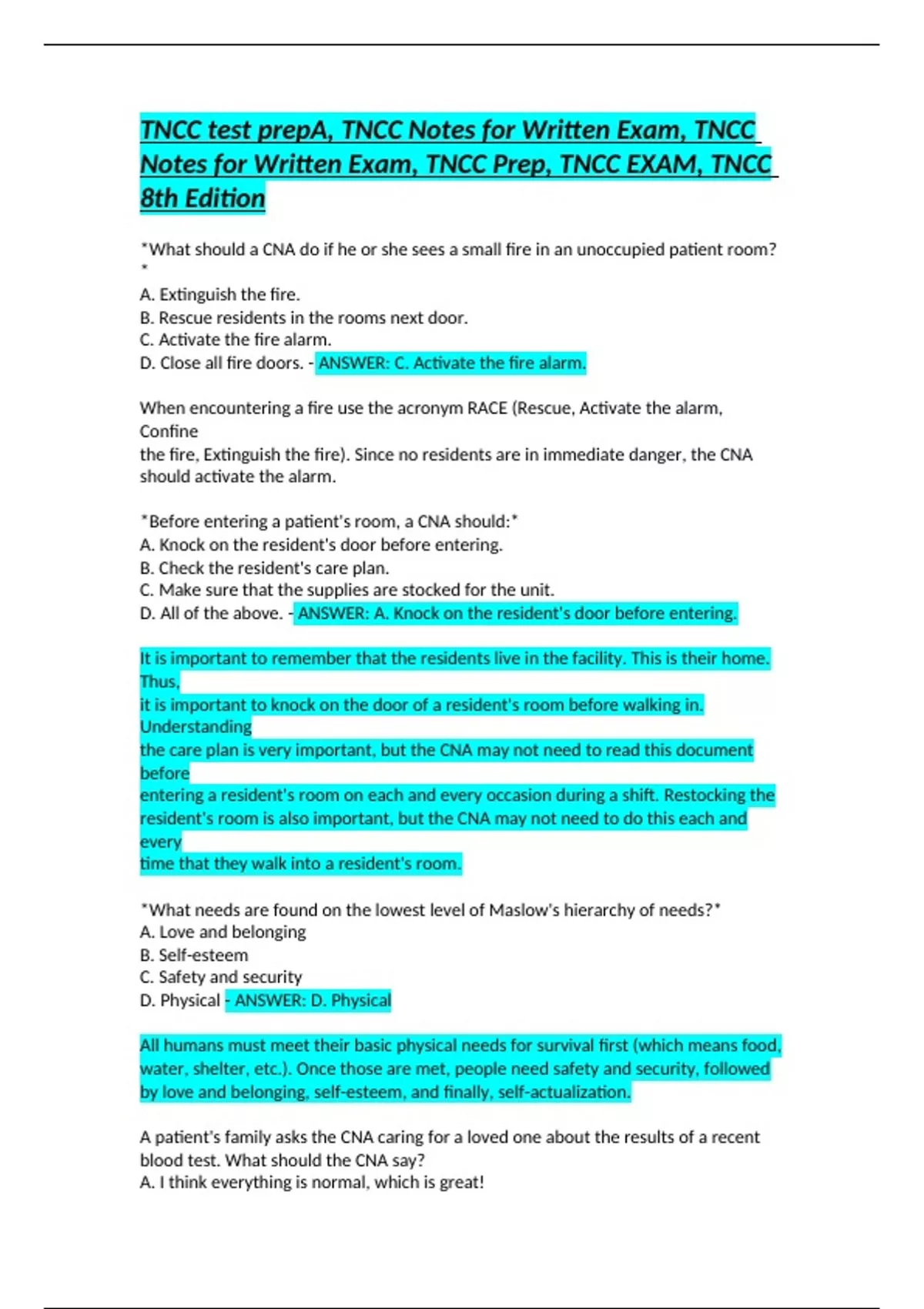 TNCC test prepA, TNCC Notes for Written Exam, TNCC Notes for Written Exam, TNCC Prep, TNCC EXAM, TNCC 8th Edition

*What should a CNA do if he or she sees a small fire in an unoccupied patient room? *

A. Extinguish the fire.
B. Rescue residents in the rooms next door.
C. Activate the fire alarm.
D. Close all fire doors. - ANSWER: C. Activate the fire alarm.

When encountering a fire use the acronym RACE (Rescue, Activate the alarm, Confine the fire, Extinguish the fire). Since no residents are in immediate danger, the CNA should activate the alarm.

*Before entering a patient's room, a CNA should:*
A. Knock on the resident's door before entering.
B. Check the resident's care plan.
C. Make sure that the supplies are stocked for the unit.
D. All of the above. - ANSWER: A. Knock on the resident's door before entering.

It is important to remember that the residents live in the facility. This is their home. Thus, it is important to knock on the door of a resident's room before walking in. Understanding the care plan is very important, but the CNA may not need to read this document before entering a resident's room on each and every occasion during a shift. Restocking the resident's room is also important, but the CNA may not need to do this each and every time that they walk into a resident's room.

*What needs are found on the lowest level of Maslow's hierarchy of needs?*
A. Love and belonging
B. Self-esteem
C. Safety and security
D. Physical - ANSWER: D. Physical

All humans must meet their basic physical needs for survival first (which means food, water, shelter, etc.). Once those are met, people need safety and security, followed by love and belonging, self-esteem, and finally, self-actualization.

A patient's family asks the CNA caring for a loved one about the results of a recent blood test. What should the CNA say?
A. I think everything is normal, which is great!